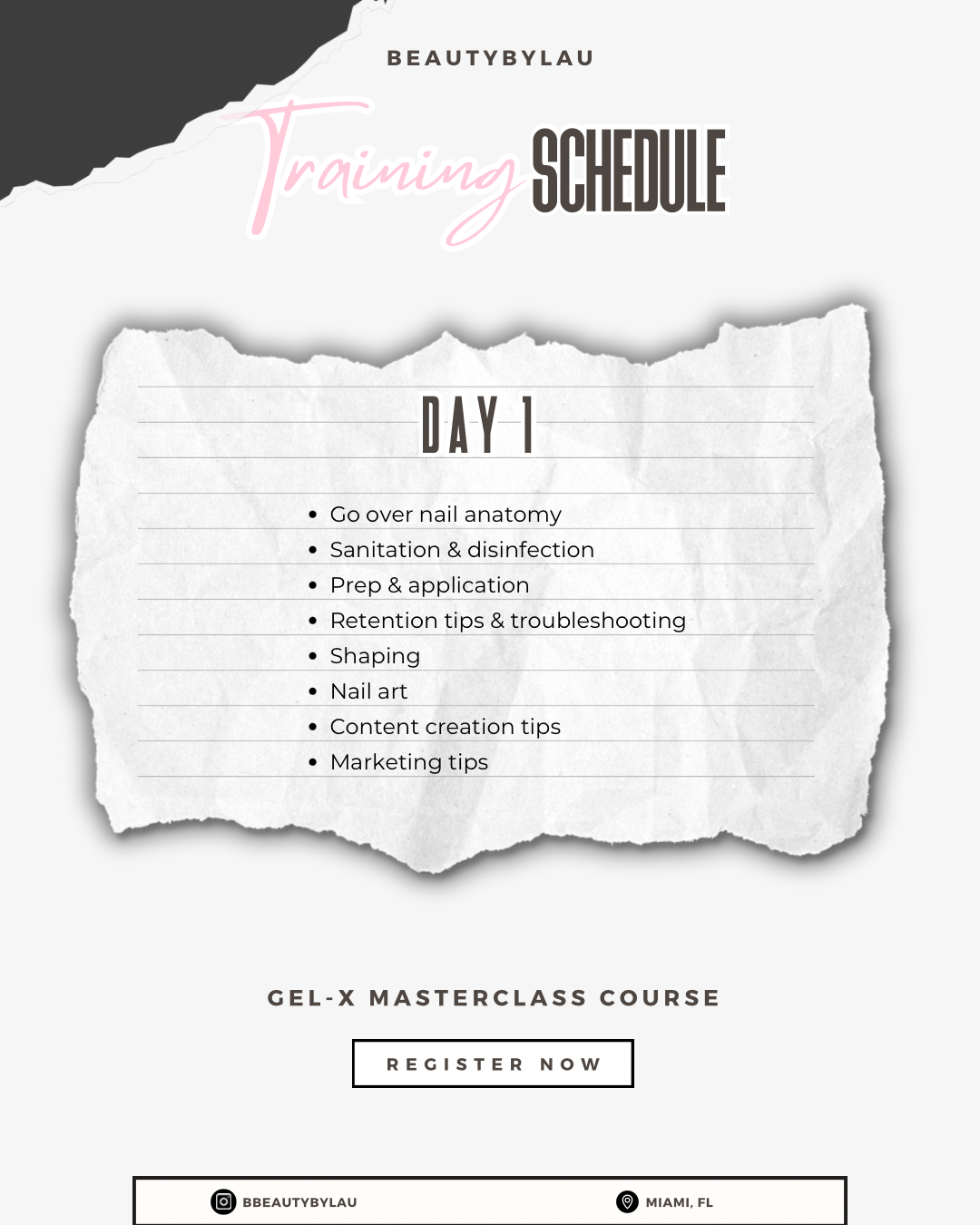 BEAUTYBYLAU

Training SCHEDULE

DAY 1

• Go over nail anatomy
• Sanitation & disinfection
• Prep & application
• Retention tips & troubleshooting
• Shaping
• Nail art
• Content creation tips
• Marketing tips

GEL-X MASTERCLASS COURSE

REGISTER NOW

BBEAUTYBYLAU

MIAMI, FL